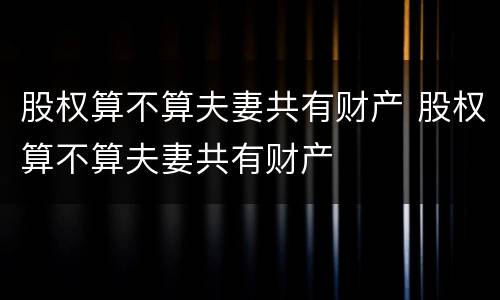 股权算不算夫妻共有财产 股权算不算夫妻共有财产